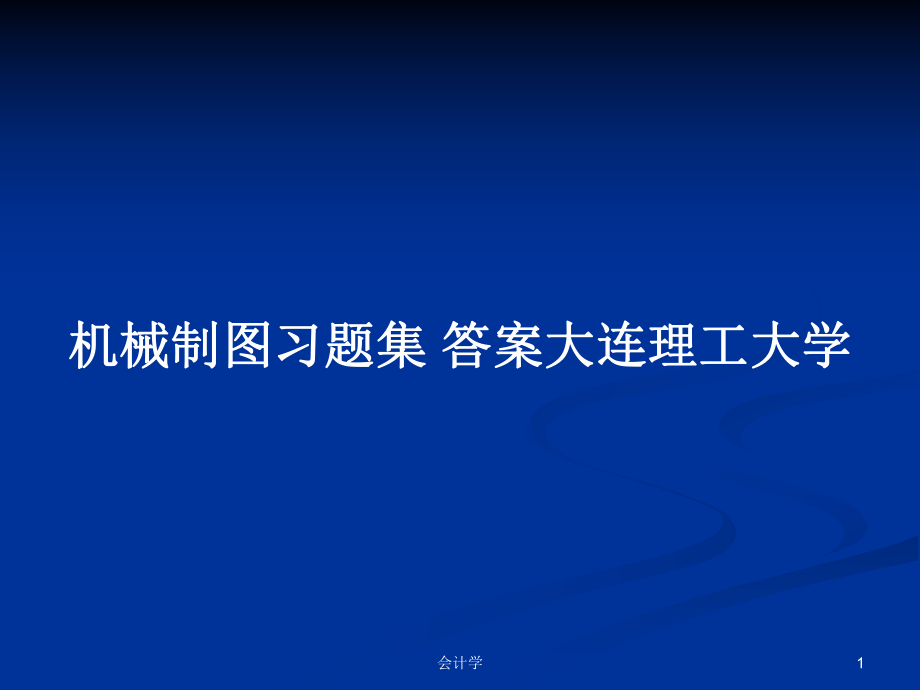 机械制图习题集 答案大连理工大学

会计学

1